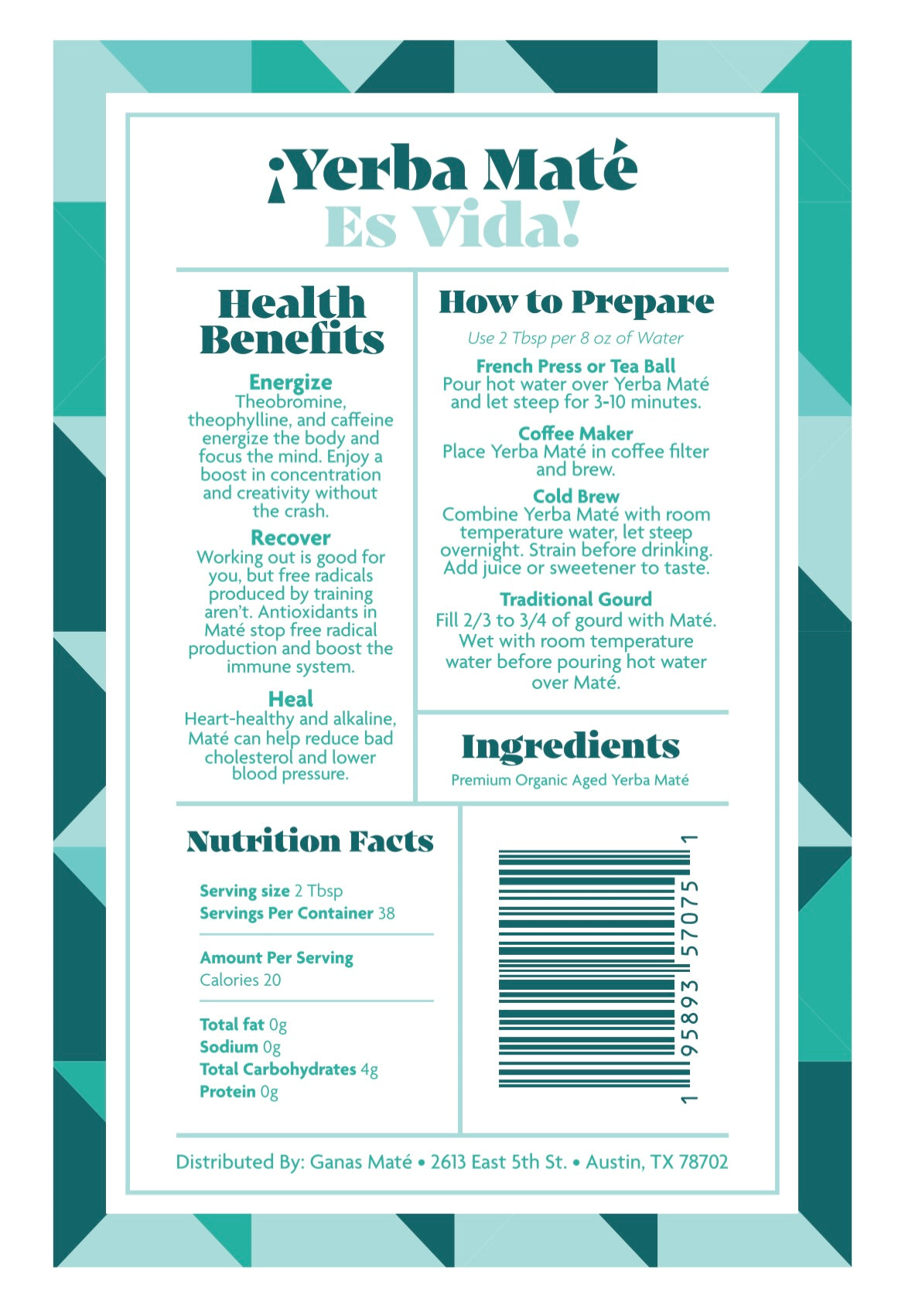 ¡Yerba Maté
Es Vida!

Health Benefits

Energize
Theobromine, theophylline, and caffeine energize the body and focus the mind. Enjoy a boost in concentration and creativity without the crash.

Recover
Working out is good for you, but free radicals produced by training aren't. Antioxidants in Maté stop free radical production and boost the immune system.

Heal
Heart-healthy and alkaline, Maté can help reduce bad cholesterol and lower blood pressure.

How to Prepare

Use 2 Tbsp per 8 oz of Water

French Press or Tea Ball
Pour hot water over Yerba Maté and let steep for 3-10 minutes.

Coffee Maker
Place Yerba Maté in coffee filter and brew.

Cold Brew
Combine Yerba Maté with room temperature water, let steep overnight. Strain before drinking. Add juice or sweetener to taste.

Traditional Gourd
Fill 2/3 to 3/4 of gourd with Maté. Wet with room temperature water before pouring hot water over Maté.

Ingredients

Premium Organic Aged Yerba Maté

Nutrition Facts

Serving size 2 Tbsp
Servings Per Container 38

Amount Per Serving
Calories 20

Total fat 0g
Sodium 0g
Total Carbohydrates 4g
Protein 0g

1 95893 57075 1

Distributed By: Ganas Maté • 2613 East 5th St. • Austin, TX 78702